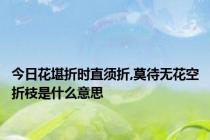 今日花堪折时直须折,莫待无花空折枝是什么意思